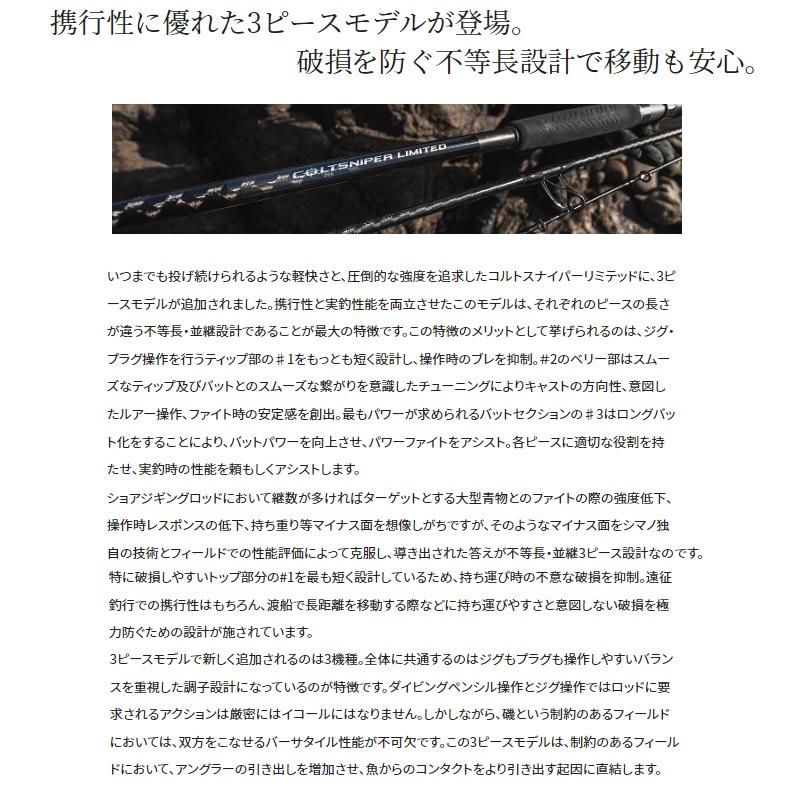 携行性に優れた3ピースモデルが登場。
破損を防ぐ不等長設計で移動も安心。

COLTSNIPER LIMITED

いつまでも投げ続けられるような軽快さと、圧倒的な強度を追求したコルトスナイパーリミテッドに、3ピースモデルが追加されました。携行性と実釣性能を両立させたこのモデルは、それぞれのピースの長さが違う不等長・並継設計であることが最大の特徴です。この特徴のメリットとして挙げられるのは、ジグ・プラグ操作を行うティップ部の＃1をもっとも短く設計し、操作時のブレを抑制。#2のベリー部はスムーズなティップ及びバットとのスムーズな繋がりを意識したチューニングによりキャストの方向性、意図したルアー操作、ファイト時の安定感を創出。最もパワーが求められるバットセクションの＃3はロングバット化をすることにより、バットパワーを向上させ、パワーファイトをアシスト。各ピースに適切な役割を持たせ、実釣時の性能を頼もしくアシストします。
ショアジギングロッドにおいて継数が多ければターゲットとする大型青物とのファイトの際の強度低下、操作時レスポンスの低下、持ち重り等マイナス面を想像しがちですが、そのようなマイナス面をシマノ独自の技術とフィールドでの性能評価によって克服し、導き出された答えが不等長・並継3ピース設計なのです。
特に破損しやすいトップ部分の#1を最も短く設計しているため、持ち運び時の不意な破損を抑制。遠征釣行での携行性はもちろん、渡船で長距離を移動する際などに持ち運びやすさと意図しない破損を極力防ぐための設計が施されています。
3ピースモデルで新しく追加されるのは3機種。全体に共通するのはジグもプラグも操作しやすいバランスを重視した調子設計になっているのが特徴です。ダイビングペンシル操作とジグ操作ではロッドに要求されるアクションは厳密にはイコールにはなりません。しかしながら、磯という制約のあるフィールドにおいては、双方をこなせるバーサタイル性能が不可欠です。この3ピースモデルは、制約のあるフィールドにおいて、アングラーの引き出しを増加させ、魚からのコンタクトをより引き出す起因に直結します。